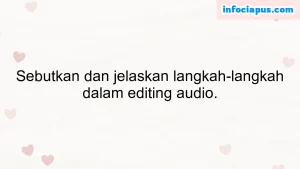 infociapus.com

Sebutkan dan jelaskan langkah-langkah dalam editing audio.